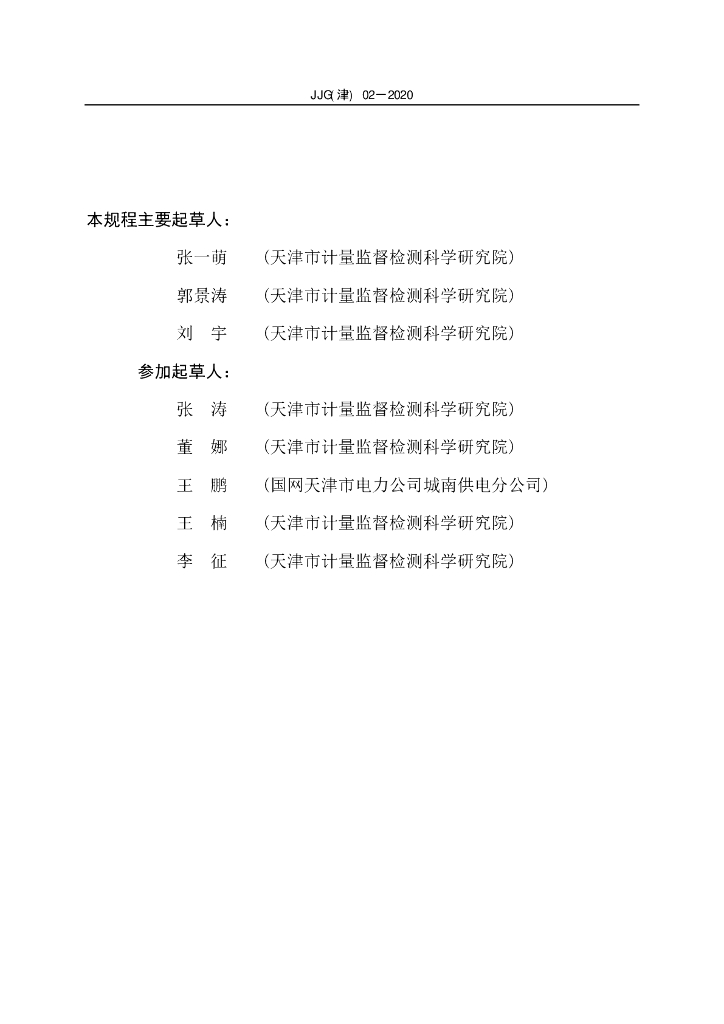 JJG(津) 02—2020

本规程主要起草人：

张一萌 （天津市计量监督检测科学研究院）

郭景涛 （天津市计量监督检测科学研究院）

刘 宇 （天津市计量监督检测科学研究院）

参加起草人：

张 涛 （天津市计量监督检测科学研究院）

董 娜 （天津市计量监督检测科学研究院）

王 鹏 （国网天津市电力公司城南供电分公司）

王 楠 （天津市计量监督检测科学研究院）

李 征 （天津市计量监督检测科学研究院）